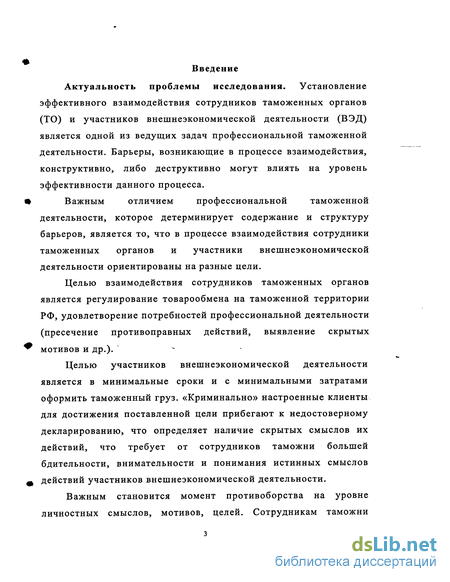 Введение

Актуальность проблемы исследования. Установление эффективного взаимодействия сотрудников таможенных органов (ТО) и участников внешнеэкономической деятельности (ВЭД) является одной из ведущих задач профессиональной таможенной деятельности. Барьеры, возникающие в процессе взаимодействия, конструктивно, либо деструктивно могут влиять на уровень эффективности данного процесса.

Важным отличием профессиональной таможенной деятельности, которое детерминирует содержание и структуру барьеров, является то, что в процессе взаимодействия сотрудники таможенных органов и участники внешнеэкономической деятельности ориентированы на разные цели.

Целью взаимодействия сотрудников таможенных органов является регулирование товарообмена на таможенной территории РФ, удовлетворение потребностей профессиональной деятельности (пресечение противоправных действий, выявление скрытых мотивов и др.).

Целью участников внешнеэкономической деятельности является в минимальные сроки и с минимальными затратами оформить таможенный груз. «Криминально» настроенные клиенты для достижения поставленной цели прибегают к недостоверному декларированию, что определяет наличие скрытых смыслов их действий, что требует от сотрудников таможни большей бдительности, внимательности и понимания истинных смыслов действий участников внешнеэкономической деятельности.

Важным становится момент противоборства на уровне личностных смыслов, мотивов, целей. Сотрудникам таможни

3

dsLib.net
библиотека диссертаций